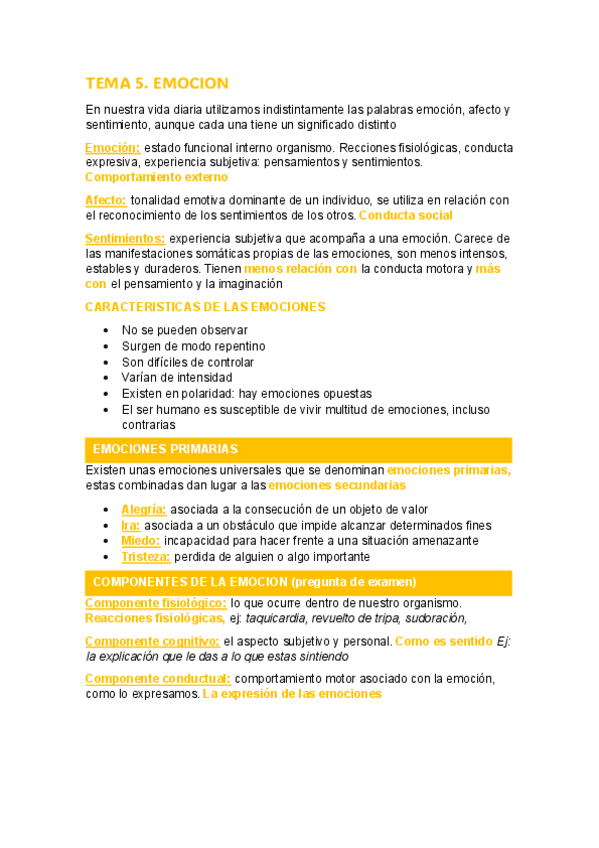 TEMA 5. EMOCION

En nuestra vida diaria utilizamos indistintamente las palabras emoción, afecto y sentimiento, aunque cada una tiene un significado distinto

Emoción: estado funcional interno organismo. Recciones fisiológicas, conducta expresiva, experiencia subjetiva: pensamientos y sentimientos. Comportamiento externo

Afecto: tonalidad emotiva dominante de un individuo, se utiliza en relación con el reconocimiento de los sentimientos de los otros. Conducta social

Sentimientos: experiencia subjetiva que acompaña a una emoción. Carece de las manifestaciones somáticas propias de las emociones, son menos intensos, estables y duraderos. Tienen menos relación con la conducta motora y más con el pensamiento y la imaginación

CARACTERISTICAS DE LAS EMOCIONES

- No se pueden observar
- Surgen de modo repentino
- Son difíciles de controlar
- Varían de intensidad
- Existen en polaridad: hay emociones opuestas
- El ser humano es susceptible de vivir multitud de emociones, incluso contrarias

EMOCIONES PRIMARIAS

Existen unas emociones universales que se denominan emociones primarias, estas combinadas dan lugar a las emociones secundarias

- Alegría: asociada a la consecución de un objeto de valor
- Ira: asociada a un obstáculo que impide alcanzar determinados fines
- Miedo: incapacidad para hacer frente a una situación amenazante
- Tristeza: perdida de alguien o algo importante

COMPONENTES DE LA EMOCION (pregunta de examen)

Componente fisiológico: lo que ocurre dentro de nuestro organismo. Reacciones fisiológicas, ej: taquicardia, revuelto de tripa, sudoración,

Componente cognitivo: el aspecto subjetivo y personal. Como es sentido Ej: la explicación que le das a lo que estas sintiendo

Componente conductual: comportamiento motor asociado con la emoción, como lo expresamos. La expresión de las emociones